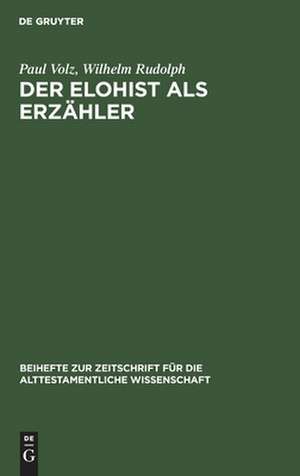 DE GRUYTER

Paul Volz, Wilhelm Rudolph

DER ELOHIST ALS ERZÄHLER

BEIHEFTE ZUR ZEITSCHRIFT FÜR DIE ALTTESTAMENTLICHE WISSENSCHAFT

DE G